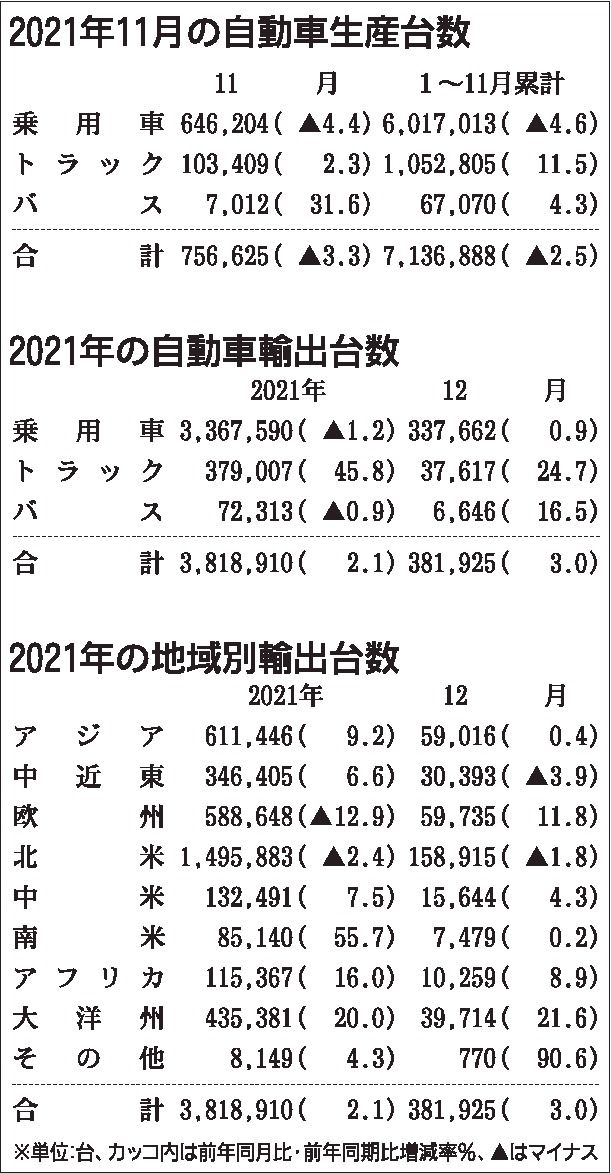 2021年11月の自動車生産台数

| | 11月 | 1～11月累計 |
|---|---|---|
| 乗用車 | 646,204(▲4.4) | 6,017,013(▲4.6) |
| トラック | 103,409(2.3) | 1,052,805(11.5) |
| バス | 7,012(31.6) | 67,070(4.3) |
| 合計 | 756,625(▲3.3) | 7,136,888(▲2.5) |

2021年の自動車輸出台数

| | 2021年 | 12月 |
|---|---|---|
| 乗用車 | 3,367,590(▲1.2) | 337,662(0.9) |
| トラック | 379,007(45.8) | 37,617(24.7) |
| バス | 72,313(▲0.9) | 6,646(16.5) |
| 合計 | 3,818,910(2.1) | 381,925(3.0) |

2021年の地域別輸出台数

| | 2021年 | 12月 |
|---|---|---|
| アジア | 611,446(9.2) | 59,016(0.4) |
| 中近東 | 346,405(6.6) | 30,393(▲3.9) |
| 欧州 | 588,648(▲12.9) | 59,735(11.8) |
| 北米 | 1,495,883(▲2.4) | 158,915(▲1.8) |
| 中米 | 132,491(7.5) | 15,644(4.3) |
| 南米 | 85,140(55.7) | 7,479(0.2) |
| アフリカ | 115,367(16.0) | 10,259(8.9) |
| 大洋州 | 435,381(20.0) | 39,714(21.6) |
| その他 | 8,149(4.3) | 770(90.6) |
| 合計 | 3,818,910(2.1) | 381,925(3.0) |

※単位:台、カッコ内は前年同月比・前年同期比増減率%、▲はマイナス